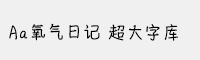 Aa氧气日记 超大字库